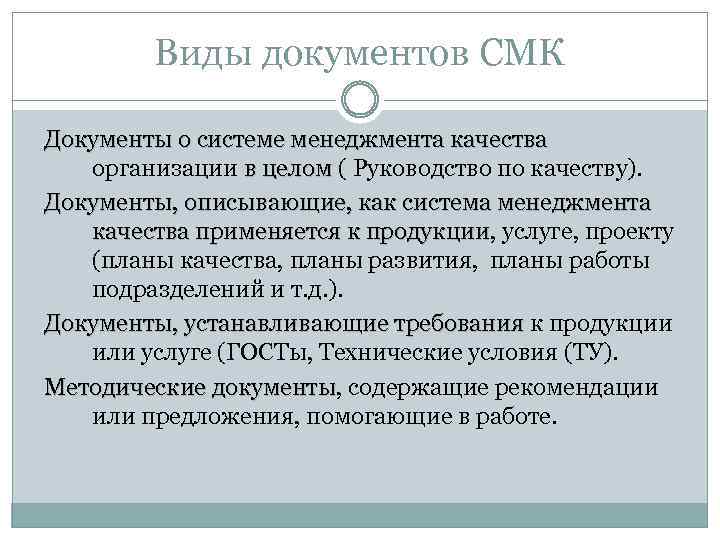 Виды документов СМК

Документы о системе менеджмента качества организации в целом ( Руководство по качеству).

Документы, описывающие, как система менеджмента качества применяется к продукции, услуге, проекту (планы качества, планы развития,  планы работы подразделений и т.д.).

Документы, устанавливающие требования к продукции или услуге (ГОСТы, Технические условия (ТУ).

Методические документы, содержащие рекомендации или предложения, помогающие в работе.